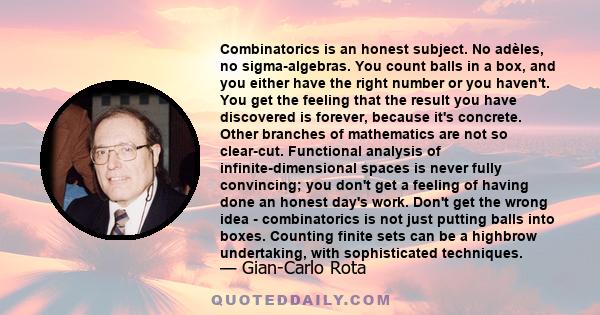 Combinatorics is an honest subject. No adèles, no sigma-algebras. You count balls in a box, and you either have the right number or you haven't. You get the feeling that the result you have discovered is forever, because it's concrete. Other branches of mathematics are not so clear-cut. Functional analysis of infinite-dimensional spaces is never fully convincing; you don't get a feeling of having done an honest day's work. Don't get the wrong idea - combinatorics is not just putting balls into boxes. Counting finite sets can be a highbrow undertaking, with sophisticated techniques.

— Gian-Carlo Rota

QUOTEDDAILY.COM